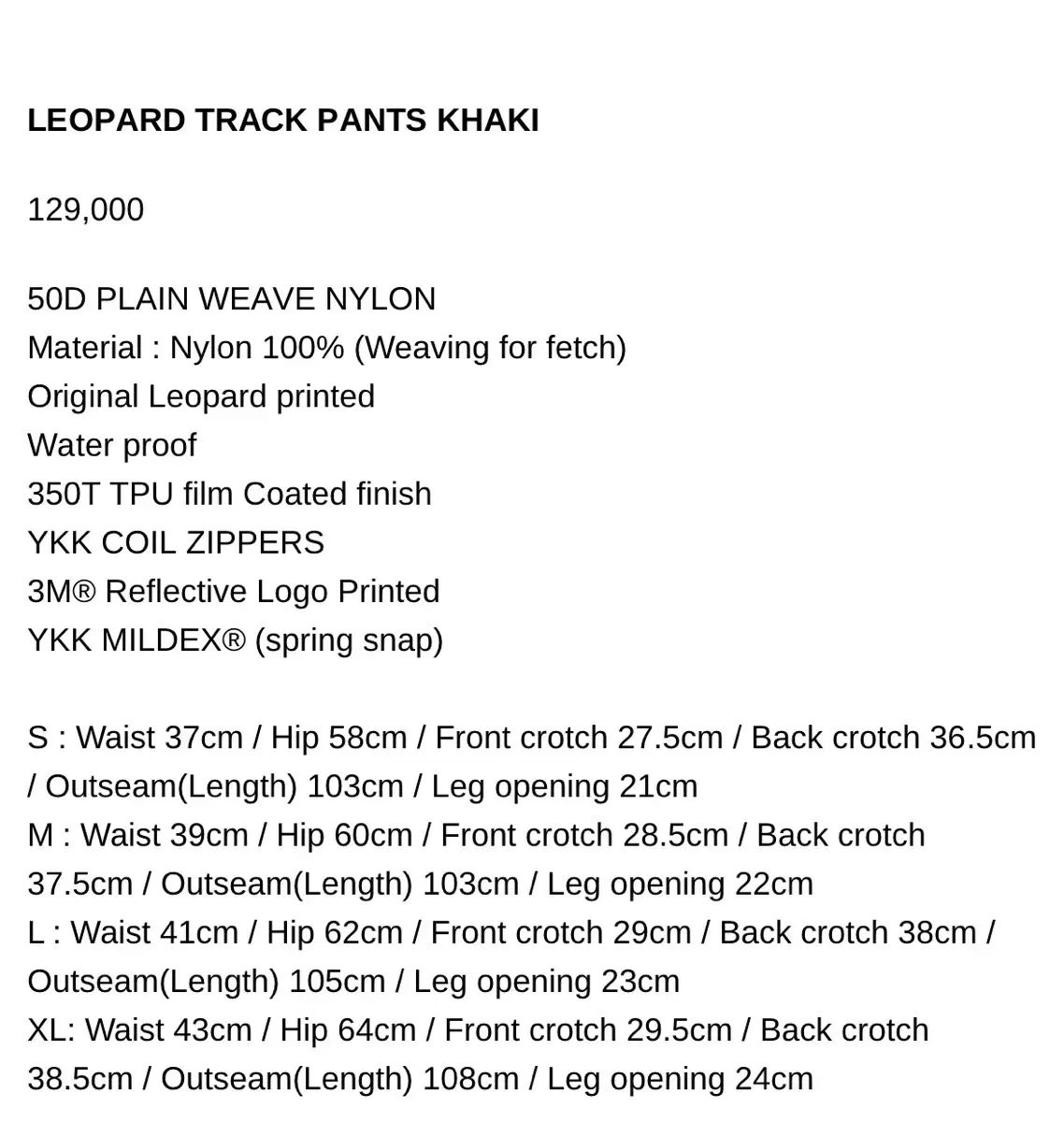 LEOPARD TRACK PANTS KHAKI

129,000

50D PLAIN WEAVE NYLON
Material : Nylon 100% (Weaving for fetch)
Original Leopard printed
Water proof
350T TPU film Coated finish
YKK COIL ZIPPERS
3M® Reflective Logo Printed
YKK MILDEX® (spring snap)

S : Waist 37cm / Hip 58cm / Front crotch 27.5cm / Back crotch 36.5cm / Outseam(Length) 103cm / Leg opening 21cm
M : Waist 39cm / Hip 60cm / Front crotch 28.5cm / Back crotch 37.5cm / Outseam(Length) 103cm / Leg opening 22cm
L : Waist 41cm / Hip 62cm / Front crotch 29cm / Back crotch 38cm / Outseam(Length) 105cm / Leg opening 23cm
XL: Waist 43cm / Hip 64cm / Front crotch 29.5cm / Back crotch 38.5cm / Outseam(Length) 108cm / Leg opening 24cm